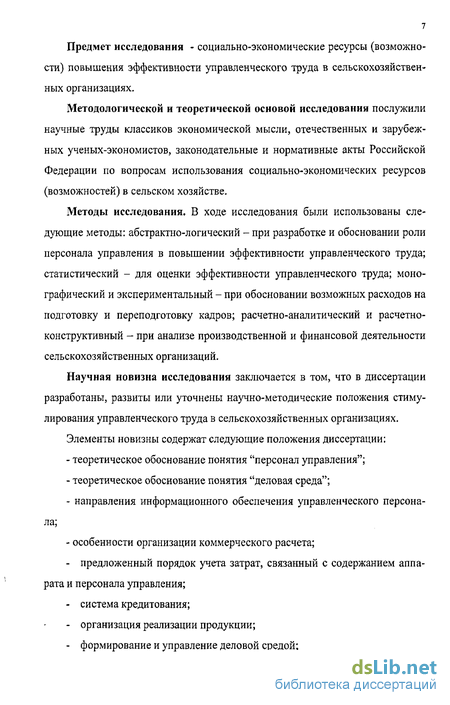 7

Предмет исследования - социально-экономические ресурсы (возможности) повышения эффективности управленческого труда в сельскохозяйственных организациях.

Методологической и теоретической основой исследования послужили научные труды классиков экономической мысли, отечественных и зарубежных ученых-экономистов, законодательные и нормативные акты Российской Федерации по вопросам использования социально-экономических ресурсов (возможностей) в сельском хозяйстве.

Методы исследования. В ходе исследования были использованы следующие методы: абстрактно-логический – при разработке и обосновании роли персонала управления в повышении эффективности управленческого труда; статистический – для оценки эффективности управленческого труда; монографический и экспериментальный – при обосновании возможных расходов на подготовку и переподготовку кадров; расчетно-аналитический и расчетно-конструктивный – при анализе производственной и финансовой деятельности сельскохозяйственных организаций.

Научная новизна исследования заключается в том, что в диссертации разработаны, развиты или уточнены научно-методические положения стимулирования управленческого труда в сельскохозяйственных организациях.

Элементы новизны содержат следующие положения диссертации:

- теоретическое обоснование понятия “персонал управления”;

- теоретическое обоснование понятия “деловая среда”;

- направления информационного обеспечения управленческого персонала;

- особенности организации коммерческого расчета;

- предложенный порядок учета затрат, связанный с содержанием аппарата и персонала управления;

- система кредитования;

- организация реализации продукции;

- формирование и управление деловой средой;

dsLib.net
библиотека диссертаций